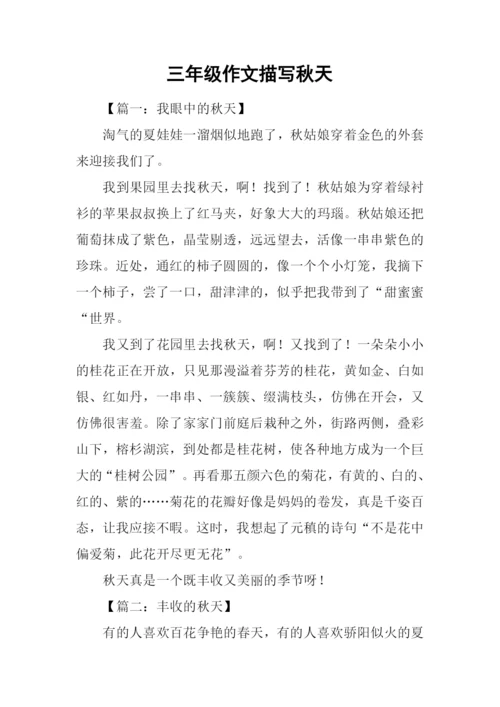 三年级作文描写秋天

【篇一：我眼中的秋天】

淘气的夏娃娃一溜烟似地跑了，秋姑娘穿着金色的外套来迎接我们了。

我到果园里去找秋天，啊！找到了！秋姑娘为穿着绿衬衫的苹果叔叔换上了红马夹，好象大大的玛瑙。秋姑娘还把葡萄抹成了紫色，晶莹剔透，远远望去，活像一串串紫色的珍珠。近处，通红的柿子圆圆的，像一个个小灯笼，我摘下一个柿子，尝了一口，甜津津的，似乎把我带到了“甜蜜蜜“世界。

我又到了花园里去找秋天，啊！又找到了！一朵朵小小的桂花正在开放，只见那漫溢着芬芳的桂花，黄如金、白如银、红如丹，一串串、一簇簇、缀满枝头，仿佛在开会，又仿佛很害羞。除了家家门前庭后栽种之外，街路两侧，叠彩山下，榕杉湖滨，到处都是桂花树，使各种地方成为一个巨大的“桂树公园”。再看那五颜六色的菊花，有黄的、白的、红的、紫的……菊花的花瓣好像是妈妈的卷发，真是千姿百态，让我应接不暇。这时，我想起了元稹的诗句“不是花中偏爱菊，此花开尽更无花”。

秋天真是一个既丰收又美丽的季节呀！

【篇二：丰收的秋天】

有的人喜欢百花争艳的春天，有的人喜欢骄阳似火的夏